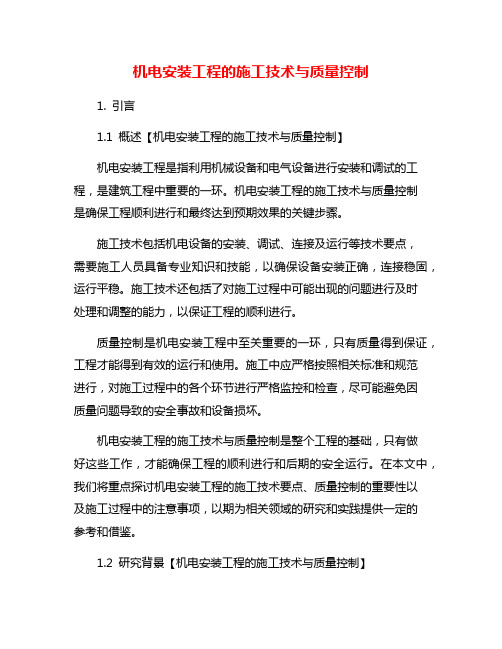 机电安装工程的施工技术与质量控制

1. 引言

1.1 概述【机电安装工程的施工技术与质量控制】

机电安装工程是指利用机械设备和电气设备进行安装和调试的工程，是建筑工程中重要的一环。机电安装工程的施工技术与质量控制是确保工程顺利进行和最终达到预期效果的关键步骤。

施工技术包括机电设备的安装、调试、连接及运行等技术要点，需要施工人员具备专业知识和技能，以确保设备安装正确，连接稳固，运行平稳。施工技术还包括了对施工过程中可能出现的问题进行及时处理和调整的能力，以保证工程的顺利进行。

质量控制是机电安装工程中至关重要的一环，只有质量得到保证，工程才能得到有效的运行和使用。施工中应严格按照相关标准和规范进行，对施工过程中的各个环节进行严格监控和检查，尽可能避免因质量问题导致的安全事故和设备损坏。

机电安装工程的施工技术与质量控制是整个工程的基础，只有做好这些工作，才能确保工程的顺利进行和后期的安全运行。在本文中，我们将重点探讨机电安装工程的施工技术要点、质量控制的重要性以及施工过程中的注意事项，以期为相关领域的研究和实践提供一定的参考和借鉴。

1.2 研究背景【机电安装工程的施工技术与质量控制】